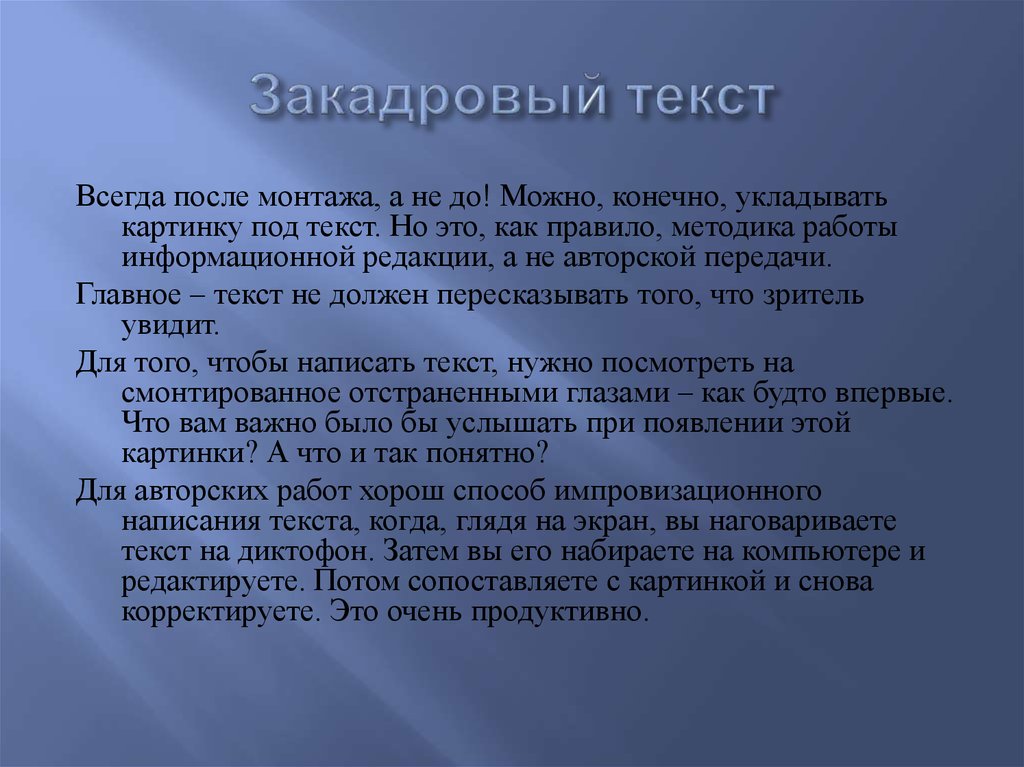 Закадровый текст

Всегда после монтажа, а не до! Можно, конечно, укладывать картинку под текст. Но это, как правило, методика работы информационной редакции, а не авторской передачи.

Главное – текст не должен пересказывать того, что зритель увидит.

Для того, чтобы написать текст, нужно посмотреть на смонтированное отстраненными глазами – как будто впервые. Что вам важно было бы услышать при появлении этой картинки? А что и так понятно?

Для авторских работ хорош способ импровизационного написания текста, когда, глядя на экран, вы наговариваете текст на диктофон. Затем вы его набираете на компьютере и редактируете. Потом сопоставляете с картинкой и снова корректируете. Это очень продуктивно.